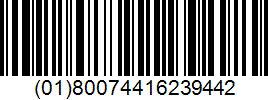 (01)80074416239442